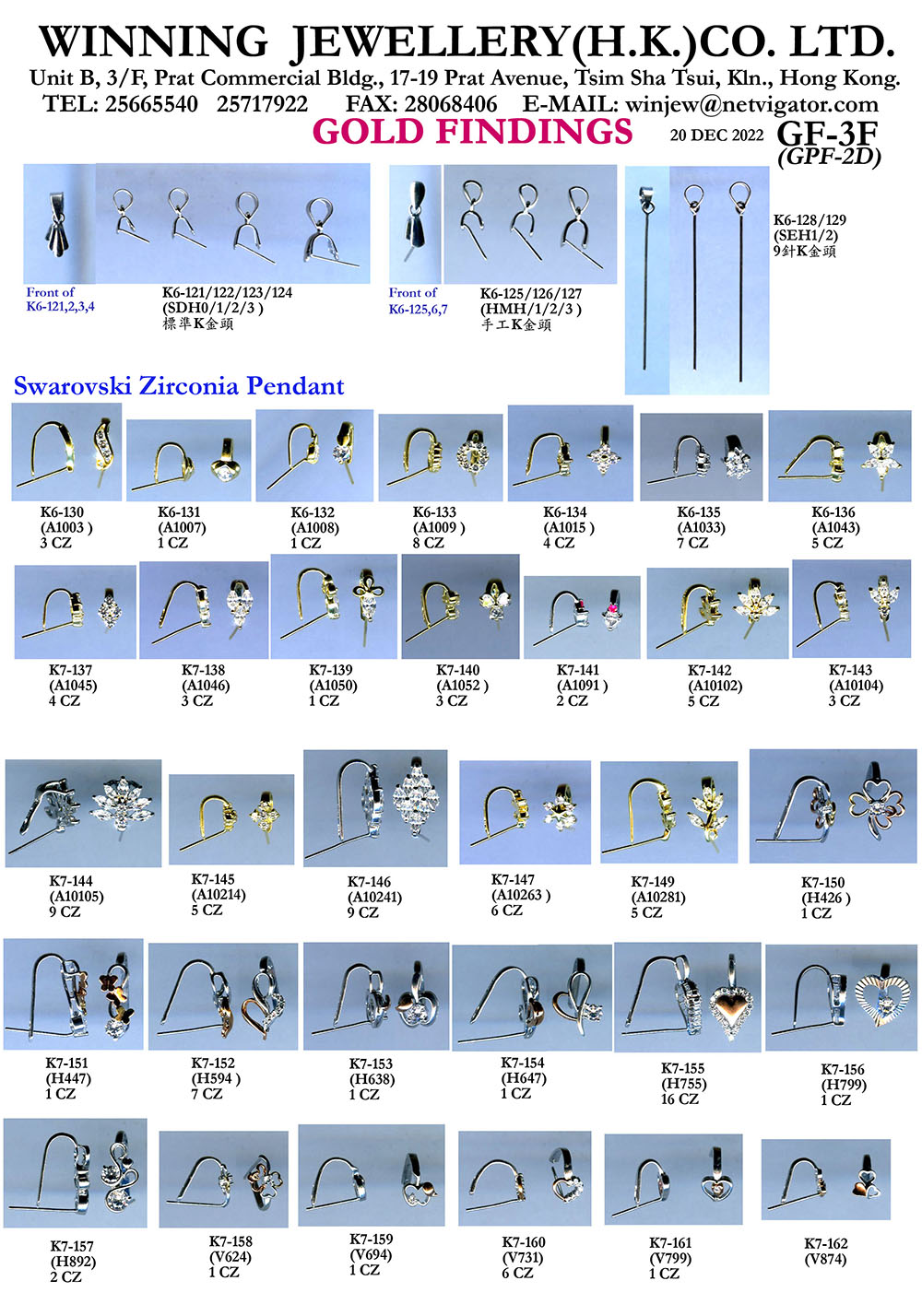 WINNING JEWELLERY(H.K.)CO. LTD.

Unit B, 3/F, Prat Commercial Bldg., 17-19 Prat Avenue, Tsim Sha Tsui, Kln., Hong Kong.

TEL: 25665540 25717922 FAX: 28068406 E-MAIL: winjew@netvigator.com

GOLD FINDINGS 20 DEC 2022 GF-3F (GPF-2D)

Front of K6-121,2,3,4

K6-121/122/123/124 (SDH0/1/2/3 ) 標準K金頭

Front of K6-125,6,7

K6-125/126/127 (HMH/1/2/3 ) 手工K金頭

K6-128/129 (SEH1/2) 9針K金頭

Swarovski Zirconia Pendant

K6-130 (A1003 ) 3 CZ

K6-131 (A1007) 1 CZ

K6-132 (A1008) 1 CZ

K6-133 (A1009 ) 8 CZ

K6-134 (A1015 ) 4 CZ

K6-135 (A1033) 7 CZ

K6-136 (A1043) 5 CZ

K7-137 (A1045) 4 CZ

K7-138 (A1046) 3 CZ

K7-139 (A1050) 1 CZ

K7-140 (A1052 ) 3 CZ

K7-141 (A1091 ) 2 CZ

K7-142 (A10102) 5 CZ

K7-143 (A10104) 3 CZ

K7-144 (A10105) 9 CZ

K7-145 (A10214) 5 CZ

K7-146 (A10241) 9 CZ

K7-147 (A10263 ) 6 CZ

K7-149 (A10281) 5 CZ

K7-150 (H426 ) 1 CZ

K7-151 (H447) 1 CZ

K7-152 (H594 ) 7 CZ

K7-153 (H638) 1 CZ

K7-154 (H647) 1 CZ

K7-155 (H755) 16 CZ

K7-156 (H799) 1 CZ

K7-157 (H892) 2 CZ

K7-158 (V624) 1 CZ

K7-159 (V694) 1 CZ

K7-160 (V731) 6 CZ

K7-161 (V799) 1 CZ

K7-162 (V874)